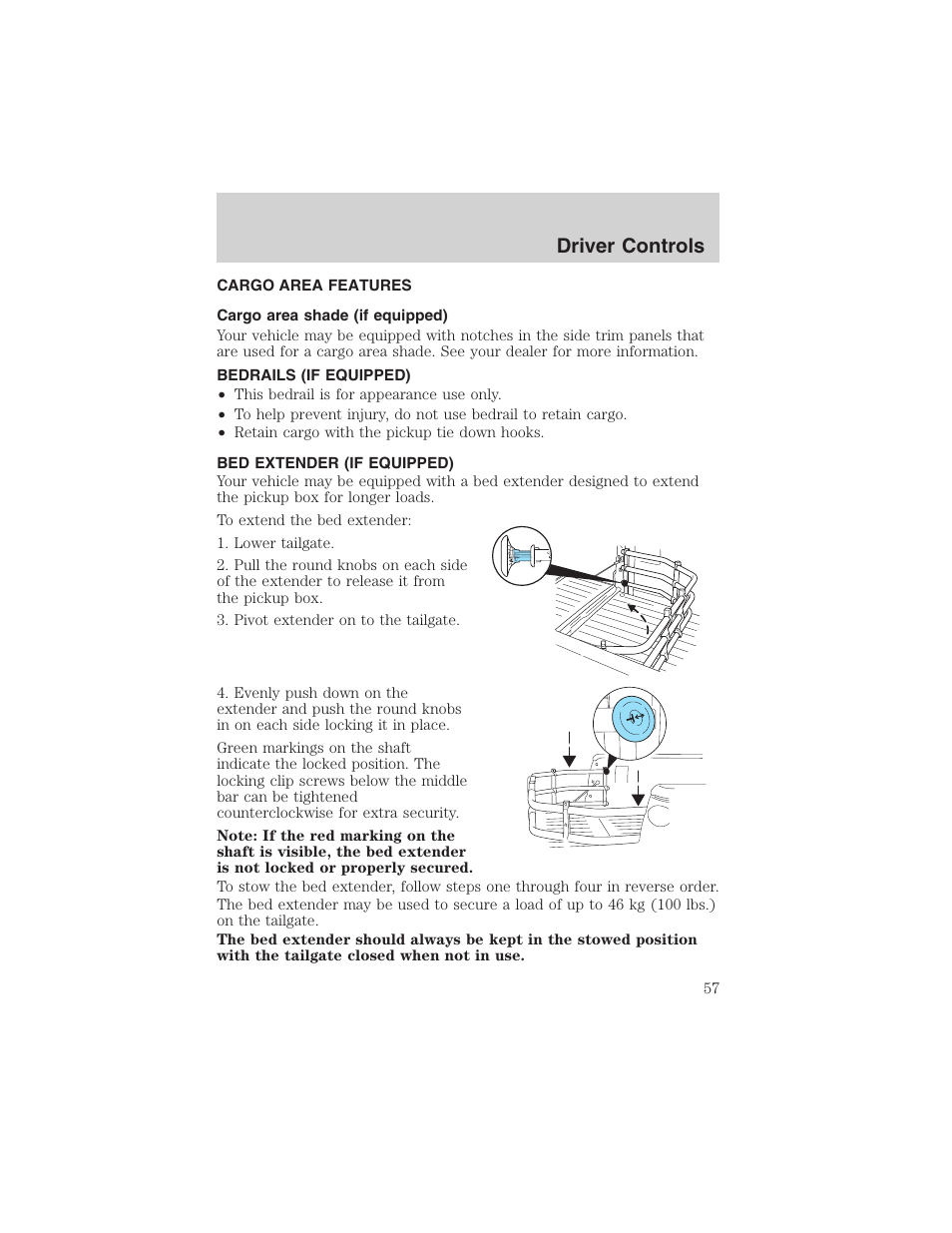 Driver Controls

CARGO AREA FEATURES

Cargo area shade (if equipped)

Your vehicle may be equipped with notches in the side trim panels that are used for a cargo area shade. See your dealer for more information.

BEDRAILS (IF EQUIPPED)

• This bedrail is for appearance use only.
• To help prevent injury, do not use bedrail to retain cargo.
• Retain cargo with the pickup tie down hooks.

BED EXTENDER (IF EQUIPPED)

Your vehicle may be equipped with a bed extender designed to extend the pickup box for longer loads.

To extend the bed extender:

1. Lower tailgate.

2. Pull the round knobs on each side of the extender to release it from the pickup box.

3. Pivot extender on to the tailgate.

4. Evenly push down on the extender and push the round knobs in on each side locking it in place.

Green markings on the shaft indicate the locked position. The locking clip screws below the middle bar can be tightened counterclockwise for extra security.

Note: If the red marking on the shaft is visible, the bed extender is not locked or properly secured.

To stow the bed extender, follow steps one through four in reverse order.

The bed extender may be used to secure a load of up to 46 kg (100 lbs.) on the tailgate.

The bed extender should always be kept in the stowed position with the tailgate closed when not in use.

57